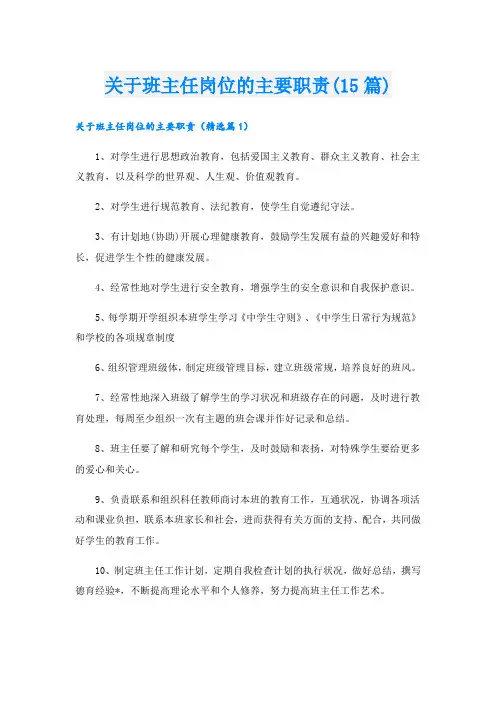 关于班主任岗位的主要职责(15篇)

关于班主任岗位的主要职责（精选篇1）

1、对学生进行思想政治教育，包括爱国主义教育、群众主义教育、社会主义教育，以及科学的世界观、人生观、价值观教育。

2、对学生进行规范教育、法纪教育，使学生自觉遵纪守法。

3、有计划地(协助)开展心理健康教育，鼓励学生发展有益的兴趣爱好和特长，促进学生个性的健康发展。

4、经常性地对学生进行安全教育，增强学生的安全意识和自我保护意识。

5、每学期开学组织本班学生学习《中学生守则》、《中学生日常行为规范》和学校的各项规章制度

6、组织管理班级体，制定班级管理目标，建立班级常规，培养良好的班风。

7、经常性地深入班级了解学生的学习状况和班级存在的问题，及时进行教育处理，每周至少组织一次有主题的班会课并作好记录和总结。

8、班主任要了解和研究每个学生，及时鼓励和表扬，对特殊学生要给更多的爱心和关心。

9、负责联系和组织科任教师商讨本班的教育工作，互通状况，协调各项活动和课业负担，联系本班家长和社会，进而获得有关方面的支持、配合，共同做好学生的教育工作。

10、制定班主任工作计划，定期自我检查计划的执行状况，做好总结，撰写德育经验*，不断提高理论水平和个人修养，努力提高班主任工作艺术。